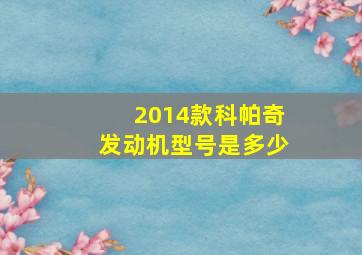 2014款科帕奇
发动机型号是多少